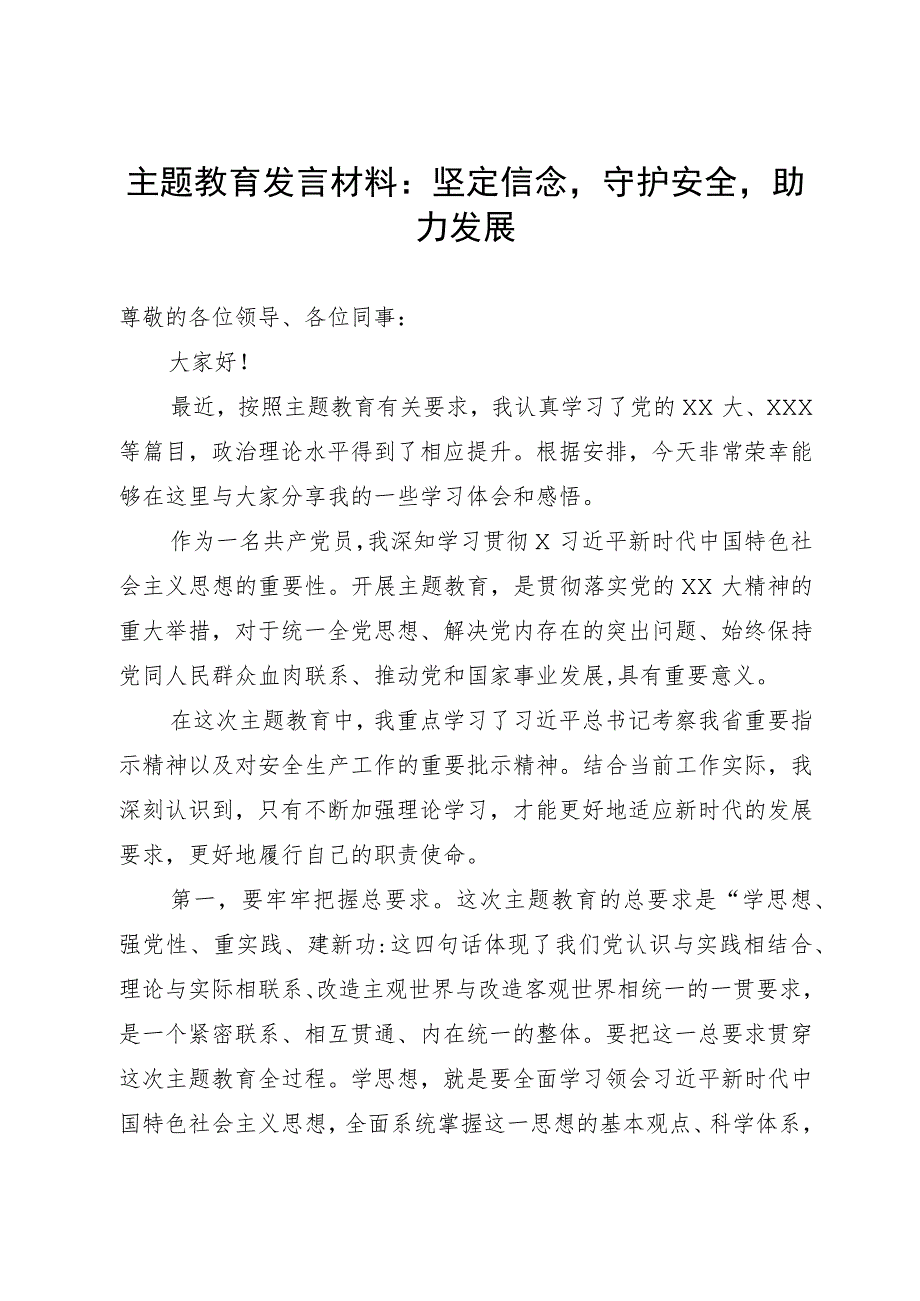 主题教育发言材料：坚定信念，守护安全，助力发展

尊敬的各位领导、各位同事：

大家好！

最近，按照主题教育有关要求，我认真学习了党的XX大、XXX等篇目，政治理论水平得到了相应提升。根据安排，今天非常荣幸能够在这里与大家分享我的一些学习体会和感悟。

作为一名共产党员，我深知学习贯彻X习近平新时代中国特色社会主义思想的重要性。开展主题教育，是贯彻落实党的XX大精神的重大举措，对于统一全党思想、解决党内存在的突出问题、始终保持党同人民群众血肉联系、推动党和国家事业发展，具有重要意义。

在这次主题教育中，我重点学习了习近平总书记考察我省重要指示精神以及对安全生产工作的重要批示精神。结合当前工作实际，我深刻认识到，只有不断加强理论学习，才能更好地适应新时代的发展要求，更好地履行自己的职责使命。

第一，要牢牢把握总要求。这次主题教育的总要求是“学思想、强党性、重实践、建新功:这四句话体现了我们党认识与实践相结合、理论与实际相联系、改造主观世界与改造客观世界相统一的一贯要求，是一个紧密联系、相互贯通、内在统一的整体。要把这一总要求贯穿这次主题教育全过程。学思想，就是要全面学习领会习近平新时代中国特色社会主义思想，全面系统掌握这一思想的基本观点、科学体系，